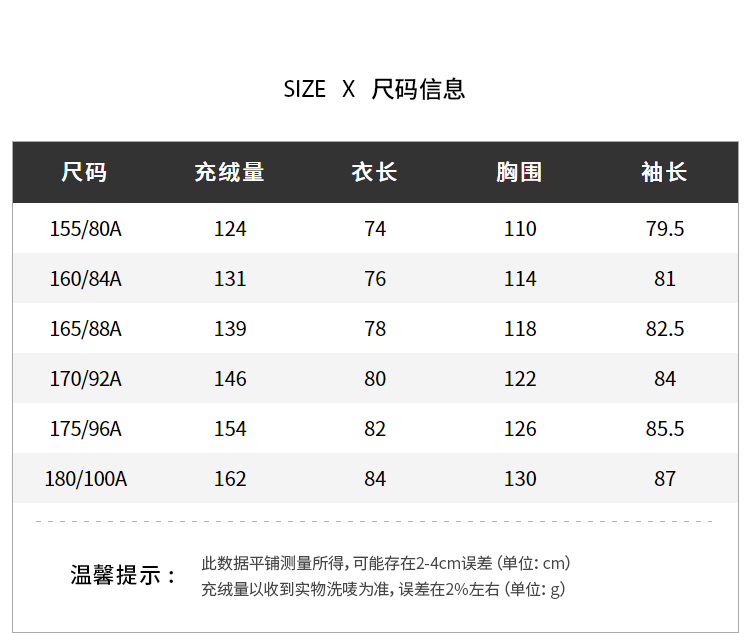 SIZE X 尺码信息

| 尺码 | 充绒量 | 衣长 | 胸围 | 袖长 |
|---|---|---|---|---|
| 155/80A | 124 | 74 | 110 | 79.5 |
| 160/84A | 131 | 76 | 114 | 81 |
| 165/88A | 139 | 78 | 118 | 82.5 |
| 170/92A | 146 | 80 | 122 | 84 |
| 175/96A | 154 | 82 | 126 | 85.5 |
| 180/100A | 162 | 84 | 130 | 87 |

温馨提示：

此数据平铺测量所得，可能存在2-4cm误差（单位：cm）
充绒量以收到实物洗唛为准，误差在2%左右（单位：g）